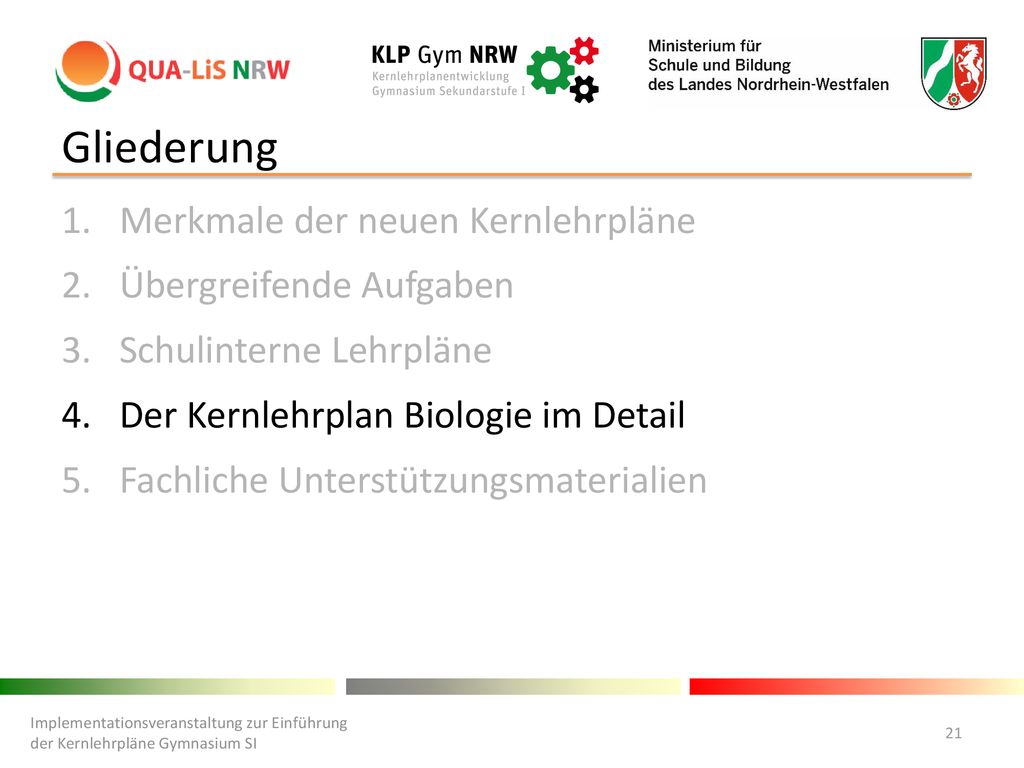 QUA-LiS NRW

KLP Gym NRW
Kernlehrplanentwicklung
Gymnasium Sekundarstufe I

Ministerium für
Schule und Bildung
des Landes Nordrhein-Westfalen

Gliederung

1. Merkmale der neuen Kernlehrpläne
2. Übergreifende Aufgaben
3. Schulinterne Lehrpläne
4. Der Kernlehrplan Biologie im Detail
5. Fachliche Unterstützungsmaterialien

Implementationsveranstaltung zur Einführung der Kernlehrpläne Gymnasium SI

21